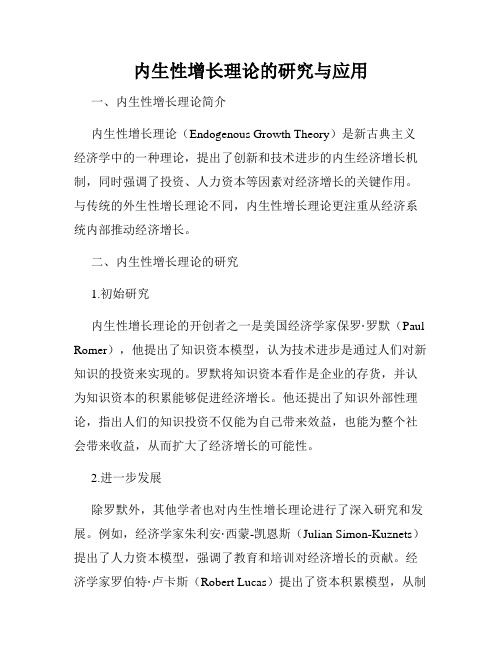 内生性增长理论的研究与应用

一、内生性增长理论简介

内生性增长理论（Endogenous Growth Theory）是新古典主义经济学中的一种理论，提出了创新和技术进步的内生经济增长机制，同时强调了投资、人力资本等因素对经济增长的关键作用。与传统的外生性增长理论不同，内生性增长理论更注重从经济系统内部推动经济增长。

二、内生性增长理论的研究

1.初始研究

内生性增长理论的开创者之一是美国经济学家保罗·罗默（Paul Romer），他提出了知识资本模型，认为技术进步是通过人们对新知识的投资来实现的。罗默将知识资本看作是企业的存货，并认为知识资本的积累能够促进经济增长。他还提出了知识外部性理论，指出人们的知识投资不仅能为自己带来效益，也能为整个社会带来收益，从而扩大了经济增长的可能性。

2.进一步发展

除罗默外，其他学者也对内生性增长理论进行了深入研究和发展。例如，经济学家朱利安·西蒙-凯恩斯（Julian Simon-Kuznets）提出了人力资本模型，强调了教育和培训对经济增长的贡献。经济学家罗伯特·卢卡斯（Robert Lucas）提出了资本积累模型，从制